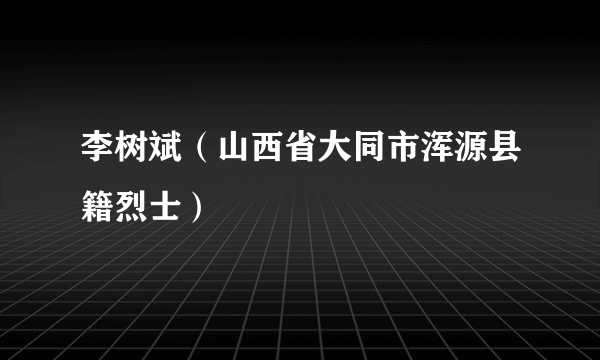 李树斌（山西省大同市浑源县籍烈士）